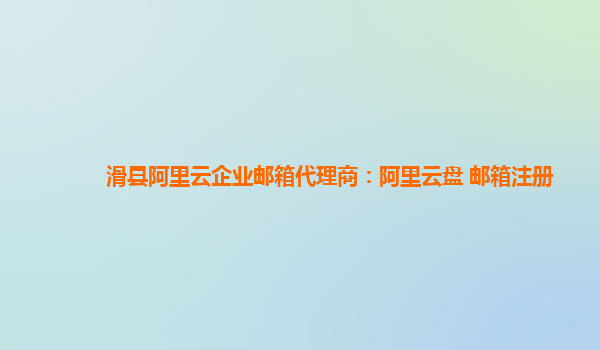 滑县阿里云企业邮箱代理商：阿里云盘 邮箱注册